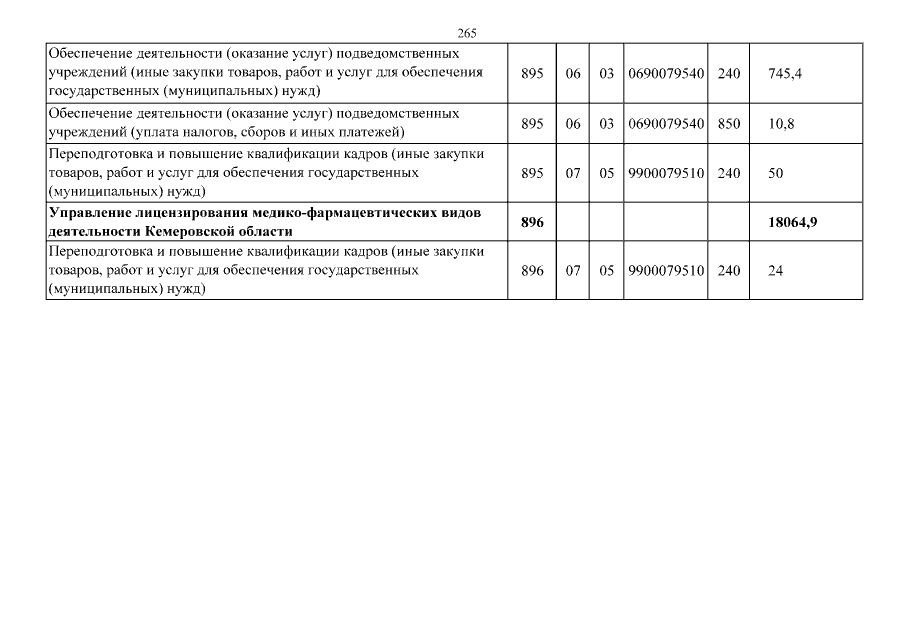 265

| | | | | | | |
|---|---|---|---|---|---|---|
| Обеспечение деятельности (оказание услуг) подведомственных учреждений (иные закупки товаров, работ и услуг для обеспечения государственных (муниципальных) нужд) | 895 | 06 | 03 | 0690079540 | 240 | 745,4 |
| Обеспечение деятельности (оказание услуг) подведомственных учреждений (уплата налогов, сборов и иных платежей) | 895 | 06 | 03 | 0690079540 | 850 | 10,8 |
| Переподготовка и повышение квалификации кадров (иные закупки товаров, работ и услуг для обеспечения государственных (муниципальных) нужд) | 895 | 07 | 05 | 9900079510 | 240 | 50 |
| **Управление лицензирования медико-фармацевтических видов деятельности Кемеровской области** | **896** | | | | | **18064,9** |
| Переподготовка и повышение квалификации кадров (иные закупки товаров, работ и услуг для обеспечения государственных (муниципальных) нужд) | 896 | 07 | 05 | 9900079510 | 240 | 24 |